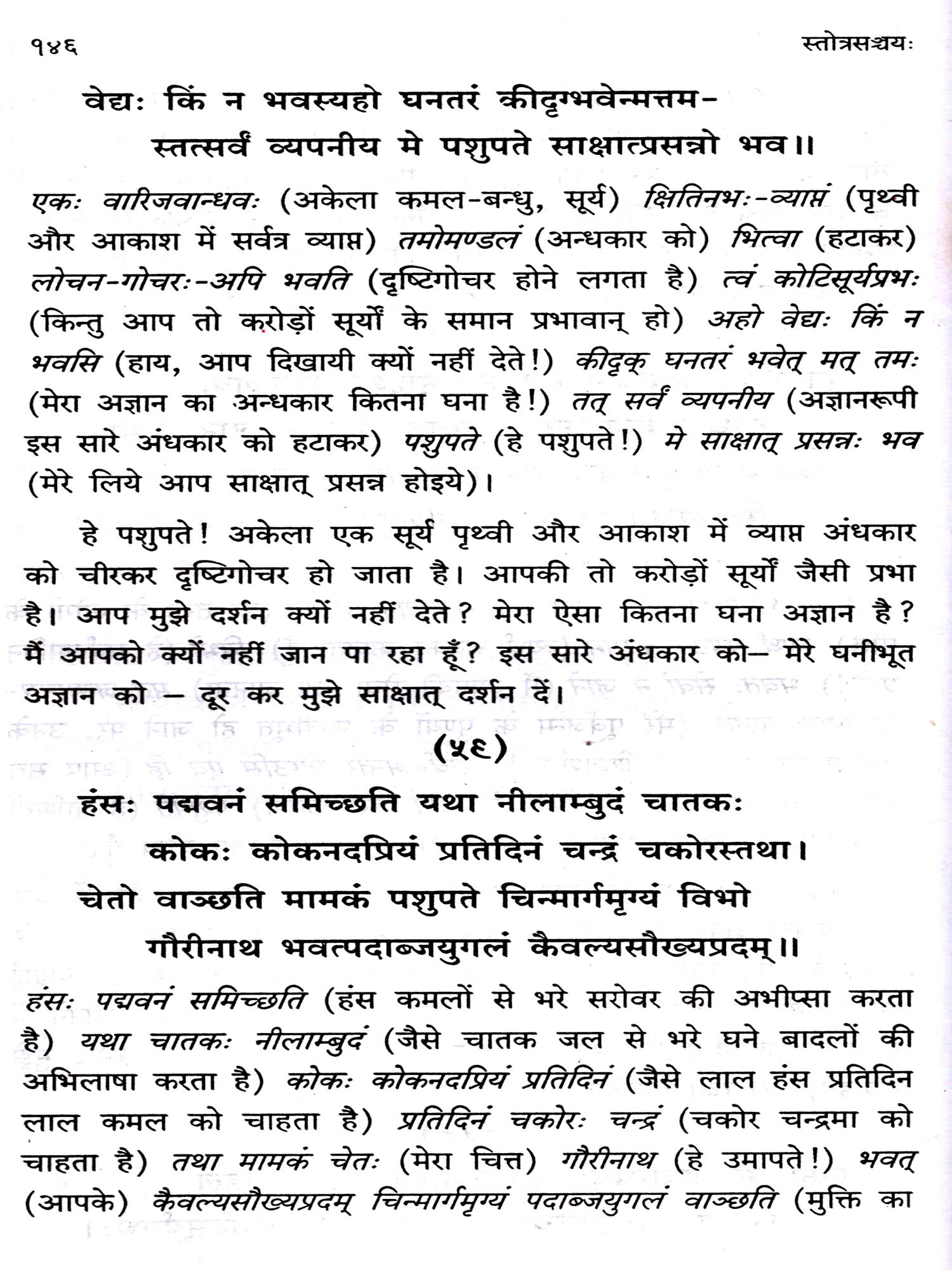 १४६ स्तोत्रसञ्चयः

वेद्यः किं न भवस्यहो घनतरं कीदृग्भवेन्मत्तम-
स्तत्सर्वं व्यपनीय मे पशुपते साक्षात्प्रसन्नो भव॥

एकः वारिजवान्धवः (अकेला कमल-बन्धु, सूर्य) क्षितिनभः-व्याप्तं (पृथ्वी और आकाश में सर्वत्र व्याप्त) तमोमण्डलं (अन्धकार को) भित्वा (हटाकर) लोचन-गोचरः-अपि भवति (दृष्टिगोचर होने लगता है) त्वं कोटिसूर्यप्रभः (किन्तु आप तो करोड़ों सूर्यों के समान प्रभावान् हो) अहो वेद्यः किं न भवसि (हाय, आप दिखायी क्यों नहीं देते!) कीदृक् घनतरं भवेत् मत् तमः (मेरा अज्ञान का अन्धकार कितना घना है!) तत् सर्वं व्यपनीय (अज्ञानरूपी इस सारे अंधकार को हटाकर) पशुपते (हे पशुपते!) मे साक्षात् प्रसन्नः भव (मेरे लिये आप साक्षात् प्रसन्न होइये)।

हे पशुपते! अकेला एक सूर्य पृथ्वी और आकाश में व्याप्त अंधकार को चीरकर दृष्टिगोचर हो जाता है। आपकी तो करोड़ों सूर्यों जैसी प्रभा है। आप मुझे दर्शन क्यों नहीं देते? मेरा ऐसा कितना घना अज्ञान है? मैं आपको क्यों नहीं जान पा रहा हूँ? इस सारे अंधकार को– मेरे घनीभूत अज्ञान को – दूर कर मुझे साक्षात् दर्शन दें।

(५९)

हंसः पद्मवनं समिच्छति यथा नीलाम्बुदं चातकः
कोकः कोकनदप्रियं प्रतिदिनं चन्द्रं चकोरस्तथा।
चेतो वाञ्छति मामकं पशुपते चिन्मार्गमृग्यं विभो
गौरीनाथ भवत्पदाब्जयुगलं कैवल्यसौख्यप्रदम्॥

हंसः पद्मवनं समिच्छति (हंस कमलों से भरे सरोवर की अभीप्सा करता है) यथा चातकः नीलाम्बुदं (जैसे चातक जल से भरे घने बादलों की अभिलाषा करता है) कोकः कोकनदप्रियं प्रतिदिनं (जैसे लाल हंस प्रतिदिन लाल कमल को चाहता है) प्रतिदिनं चकोरः चन्द्रं (चकोर चन्द्रमा को चाहता है) तथा मामकं चेतः (मेरा चित्त) गौरीनाथ (हे उमापते!) भवत् (आपके) कैवल्यसौख्यप्रदम् चिन्मार्गमृग्यं पदाब्जयुगलं वाञ्छति (मुक्ति का